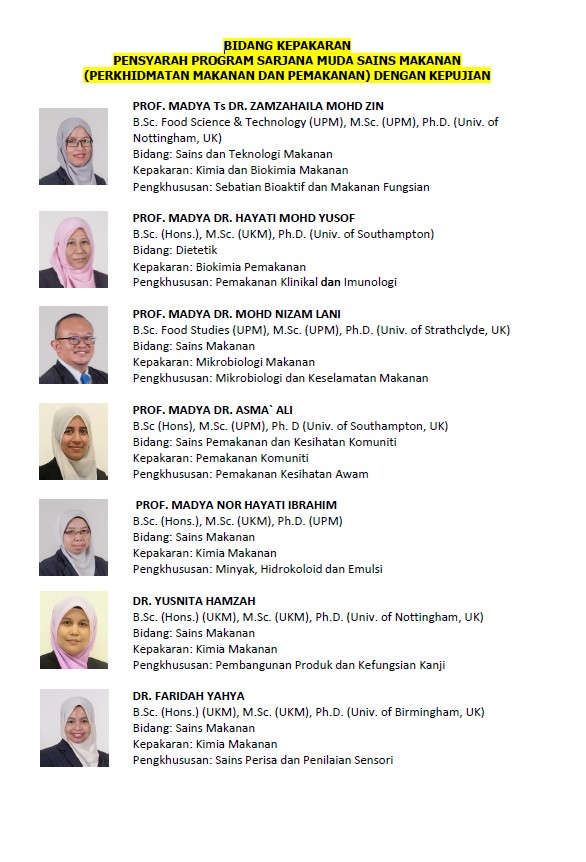 BIDANG KEPAKARAN
PENSYARAH PROGRAM SARJANA MUDA SAINS MAKANAN
(PERKHIDMATAN MAKANAN DAN PEMAKANAN) DENGAN KEPUJIAN

PROF. MADYA Ts DR. ZAMZAHAILA MOHD ZIN
B.Sc. Food Science & Technology (UPM), M.Sc. (UPM), Ph.D. (Univ. of Nottingham, UK)
Bidang: Sains dan Teknologi Makanan
Kepakaran: Kimia dan Biokimia Makanan
Pengkhususan: Sebatian Bioaktif dan Makanan Fungsian

PROF. MADYA DR. HAYATI MOHD YUSOF
B.Sc. (Hons.), M.Sc. (UKM), Ph.D. (Univ. of Southampton)
Bidang: Dietetik
Kepakaran: Biokimia Pemakanan
Pengkhususan: Pemakanan Klinikal dan Imunologi

PROF. MADYA DR. MOHD NIZAM LANI
B.Sc. Food Studies (UPM), M.Sc. (UPM), Ph.D. (Univ. of Strathclyde, UK)
Bidang: Sains Makanan
Kepakaran: Mikrobiologi Makanan
Pengkhususan: Mikrobiologi dan Keselamatan Makanan

PROF. MADYA DR. ASMA` ALI
B.Sc (Hons), M.Sc. (UPM), Ph. D (Univ. of Southampton, UK)
Bidang: Sains Pemakanan dan Kesihatan Komuniti
Kepakaran: Pemakanan Komuniti
Pengkhususan: Pemakanan Kesihatan Awam

PROF. MADYA NOR HAYATI IBRAHIM
B.Sc. (Hons.), M.Sc. (UKM), Ph.D. (UPM)
Bidang: Sains Makanan
Kepakaran: Kimia Makanan
Pengkhususan: Minyak, Hidrokoloid dan Emulsi

DR. YUSNITA HAMZAH
B.Sc. (Hons.) (UKM), M.Sc. (UKM), Ph.D. (Univ. of Nottingham, UK)
Bidang: Sains Makanan
Kepakaran: Kimia Makanan
Pengkhususan: Pembangunan Produk dan Kefungsian Kanji

DR. FARIDAH YAHYA
B.Sc. (Hons.) (UKM), M.Sc. (UKM), Ph.D. (Univ. of Birmingham, UK)
Bidang: Sains Makanan
Kepakaran: Kimia Makanan
Pengkhususan: Sains Perisa dan Penilaian Sensori